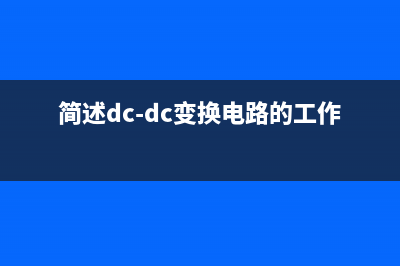 简述dc-dc变换电路的工作